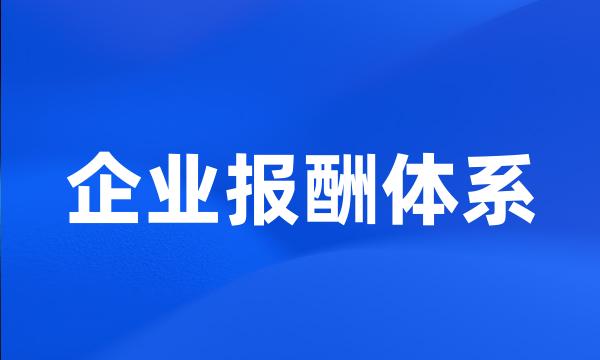 企业报酬体系